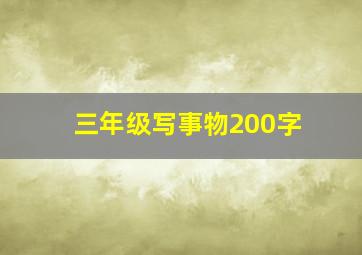 三年级写事物200字